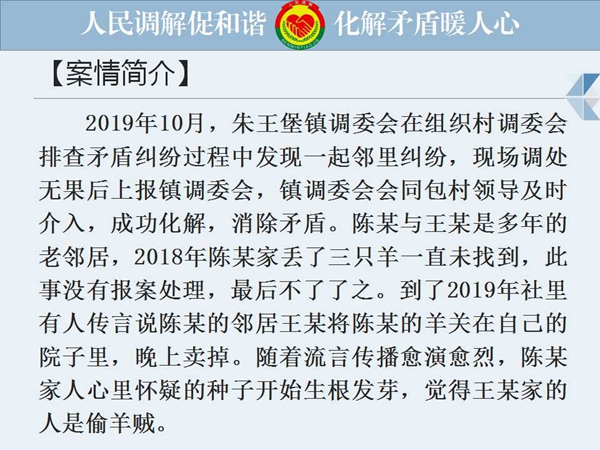 人民调解促和谐 化解矛盾暖人心

【案情简介】

2019年10月，朱王堡镇调委会在组织村调委会排查矛盾纠纷过程中发现一起邻里纠纷，现场调处无果后上报镇调委会，镇调委会会同包村领导及时介入，成功化解，消除矛盾。陈某与王某是多年的老邻居，2018年陈某家丢了三只羊一直未找到，此事没有报案处理，最后不了了之。到了2019年社里有人传言说陈某的邻居王某将陈某的羊关在自己的院子里，晚上卖掉。随着流言传播愈演愈烈，陈某家人心里怀疑的种子开始生根发芽，觉得王某家的人是偷羊贼。